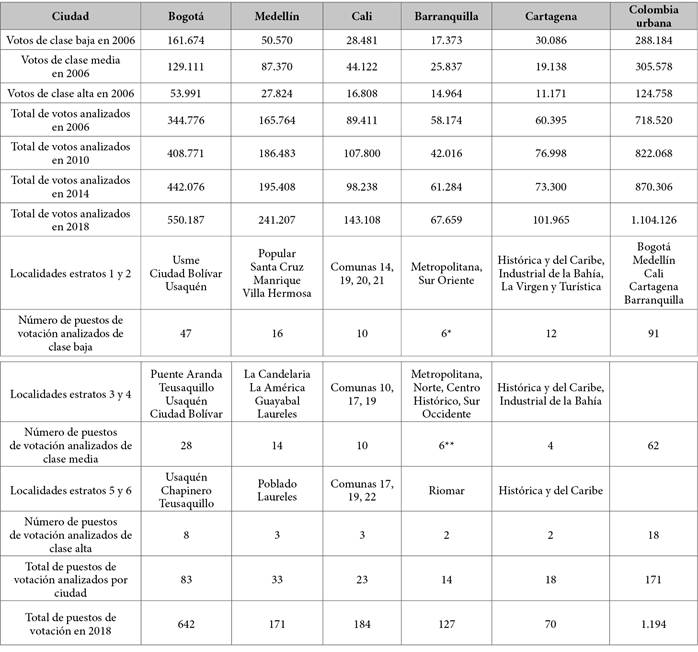 | Ciudad | Bogotá | Medellín | Cali | Barranquilla | Cartagena | Colombia urbana |
|---|---|---|---|---|---|---|
| Votos de clase baja en 2006 | 161.674 | 50.570 | 28.481 | 17.373 | 30.086 | 288.184 |
| Votos de clase media en 2006 | 129.111 | 87.370 | 44.122 | 25.837 | 19.138 | 305.578 |
| Votos de clase alta en 2006 | 53.991 | 27.824 | 16.808 | 14.964 | 11.171 | 124.758 |
| Total de votos analizados en 2006 | 344.776 | 165.764 | 89.411 | 58.174 | 60.395 | 718.520 |
| Total de votos analizados en 2010 | 408.771 | 186.483 | 107.800 | 42.016 | 76.998 | 822.068 |
| Total de votos analizados en 2014 | 442.076 | 195.408 | 98.238 | 61.284 | 73.300 | 870.306 |
| Total de votos analizados en 2018 | 550.187 | 241.207 | 143.108 | 67.659 | 101.965 | 1.104.126 |
| Localidades estratos 1 y 2 | Usme Ciudad Bolívar Usaquén | Popular Santa Cruz Manrique Villa Hermosa | Comunas 14, 19, 20, 21 | Metropolitana, Sur Oriente | Histórica y del Caribe, Industrial de la Bahía, La Virgen y Turística | Bogotá Medellín Cali Cartagena Barranquilla |
| Número de puestos de votación analizados de clase baja | 47 | 16 | 10 | 6* | 12 | 91 |
| Localidades estratos 3 y 4 | Puente Aranda Teusaquillo Usaquén Ciudad Bolívar | La Candelaria La América Guayabal Laureles | Comunas 10, 17, 19 | Metropolitana, Norte, Centro Histórico, Sur Occidente | Histórica y del Caribe, Industrial de la Bahía | |
| Número de puestos de votación analizados de clase media | 28 | 14 | 10 | 6** | 4 | 62 |
| Localidades estratos 5 y 6 | Usaquén Chapinero Teusaquillo | Poblado Laureles | Comunas 17, 19, 22 | Riomar | Histórica y del Caribe | |
| Número de puestos de votación analizados de clase alta | 8 | 3 | 3 | 2 | 2 | 18 |
| Total de puestos de votación analizados por ciudad | 83 | 33 | 23 | 14 | 18 | 171 |
| Total de puestos de votación en 2018 | 642 | 171 | 184 | 127 | 70 | 1.194 |